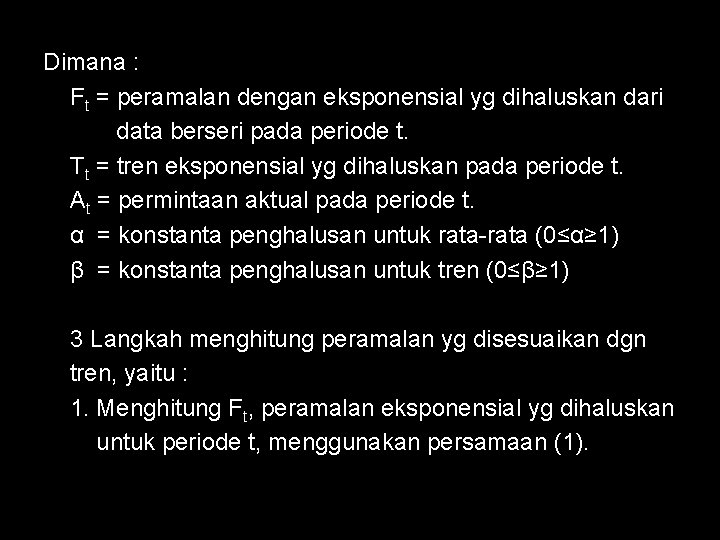 Dimana :

$F_t$ = peramalan dengan eksponensial yg dihaluskan dari data berseri pada periode t.

$T_t$ = tren eksponensial yg dihaluskan pada periode t.

$A_t$ = permintaan aktual pada periode t.

$\alpha$ = konstanta penghalusan untuk rata-rata ($0 \leq \alpha \geq 1$)

$\beta$ = konstanta penghalusan untuk tren ($0 \leq \beta \geq 1$)

3 Langkah menghitung peramalan yg disesuaikan dgn tren, yaitu :

1. Menghitung $F_t$, peramalan eksponensial yg dihaluskan untuk periode t, menggunakan persamaan (1).